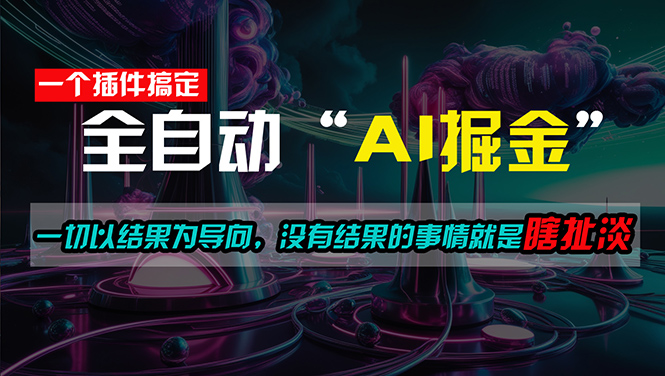 一个插件搞定

全自动 “AI掘金”

一切以结果为导向，没有结果的事情就是瞎扯淡